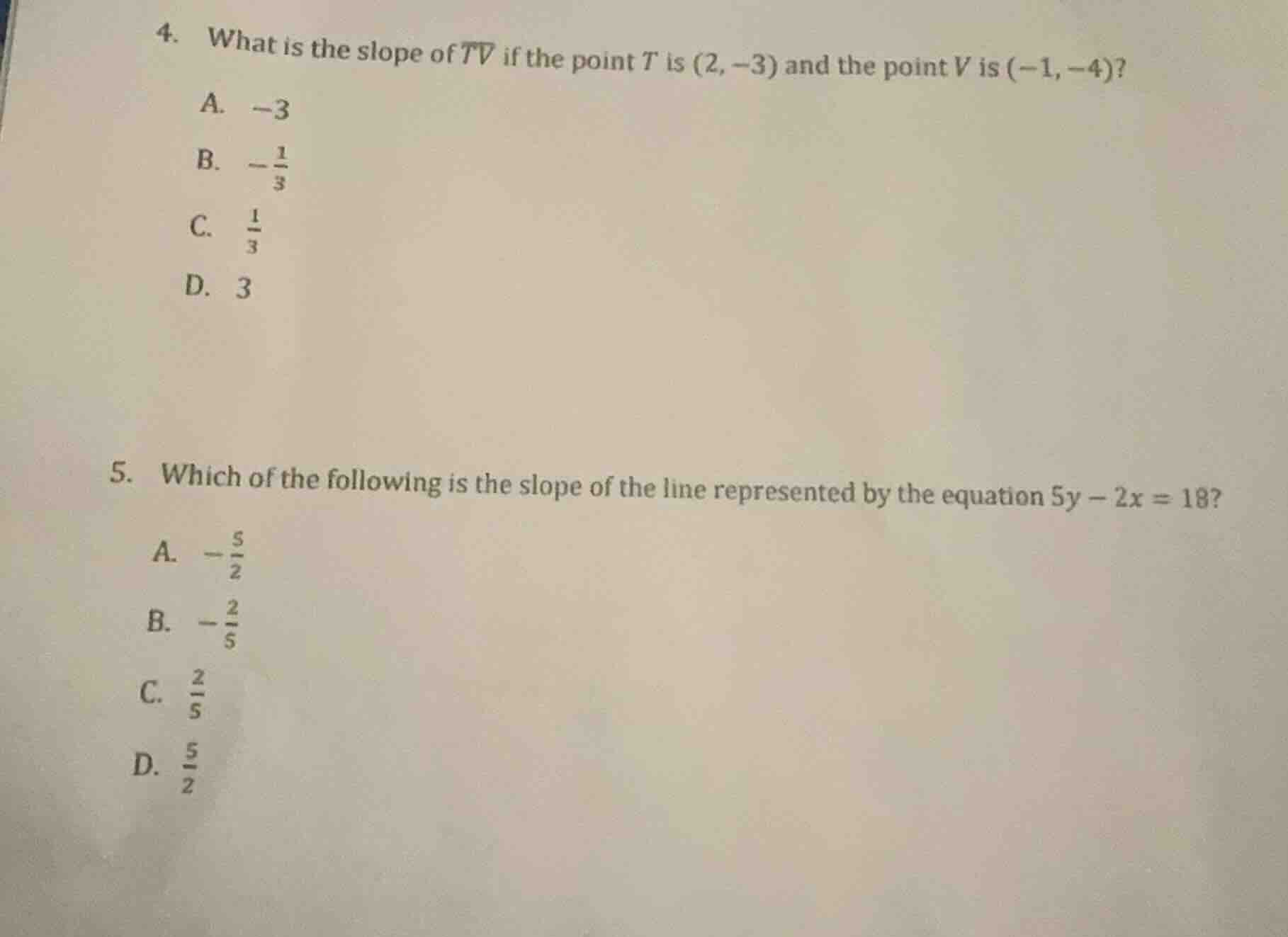 4. What is the slope of $\overline{TV}$ if the point $T$ is $(2, -3)$ and the point $V$ is $(-1, -4)$?

A. $-3$

B. $-\frac{1}{3}$

C. $\frac{1}{3}$

D. $3$

5. Which of the following is the slope of the line represented by the equation $5y - 2x = 18$?

A. $-\frac{5}{2}$

B. $-\frac{2}{5}$

C. $\frac{2}{5}$

D. $\frac{5}{2}$